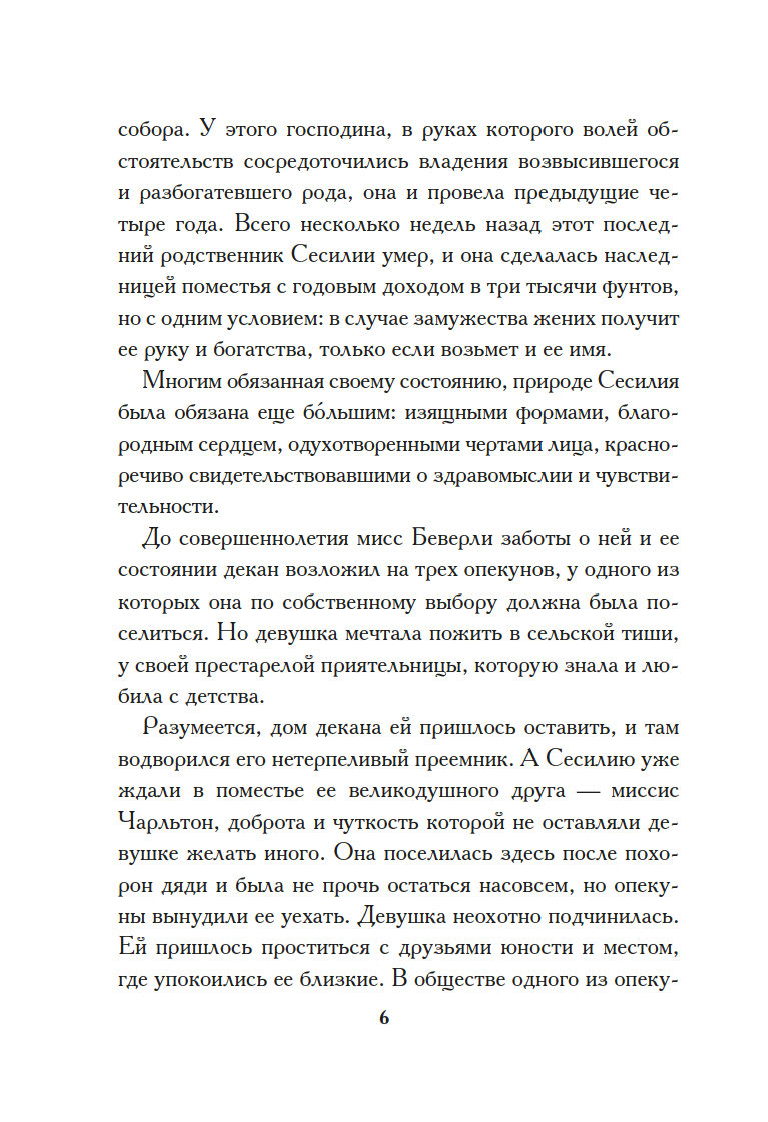 собора. У этого господина, в руках которого волей обстоятельств сосредоточились владения возвысившегося и разбогатевшего рода, она и провела предыдущие четыре года. Всего несколько недель назад этот последний родственник Сесилии умер, и она сделалась наследницей поместья с годовым доходом в три тысячи фунтов, но с одним условием: в случае замужества жених получит ее руку и богатства, только если возьмет и ее имя.

Многим обязанная своему состоянию, природе Сесилия была обязана еще бо́льшим: изящными формами, благородным сердцем, одухотворенными чертами лица, красноречиво свидетельствовавшими о здравомыслии и чувствительности.

До совершеннолетия мисс Беверли заботы о ней и ее состоянии декан возложил на трех опекунов, у одного из которых она по собственному выбору должна была поселиться. Но девушка мечтала пожить в сельской тиши, у своей престарелой приятельницы, которую знала и любила с детства.

Разумеется, дом декана ей пришлось оставить, и там водворился его нетерпеливый преемник. А Сесилию уже ждали в поместье ее великодушного друга — миссис Чарльтон, доброта и чуткость которой не оставляли девушке желать иного. Она поселилась здесь после похорон дяди и была не прочь остаться насовсем, но опекуны вынудили ее уехать. Девушка неохотно подчинилась. Ей пришлось проститься с друзьями юности и местом, где упокоились ее близкие. В обществе одного из опеку-

6